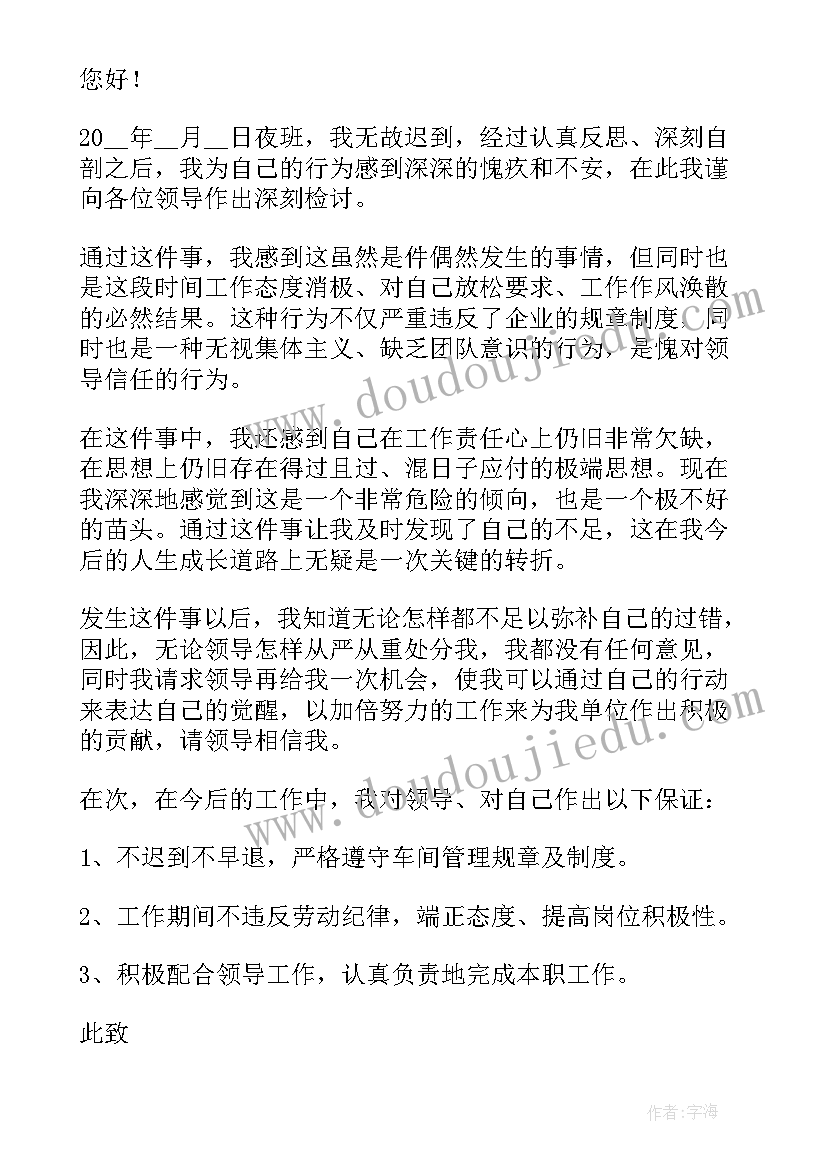 您好！

20__年__月__日夜班，我无故迟到，经过认真反思、深刻自剖之后，我为自己的行为感到深深的愧疚和不安，在此我谨向各位领导作出深刻检讨。

通过这件事，我感到这虽然是件偶然发生的事情，但同时也是这段时间工作态度消极、对自己放松要求、工作作风涣散的必然结果。这种行为不仅严重违反了企业的规章制度，同时也是一种无视集体主义、缺乏团队意识的行为，是愧对领导信任的行为。

在这件事中，我还感到自己在工作责任心上仍旧非常欠缺，在思想上仍旧存在得过且过、混日子应付的极端思想。现在我深深地感觉到这是一个非常危险的倾向，也是一个极不好的苗头。通过这件事让我及时发现了自己的不足，这在我今后的人生成长道路上无疑是一次关键的转折。

发生这件事以后，我知道无论怎样都不足以弥补自己的过错，因此，无论领导怎样从严从重处分我，我都没有任何意见，同时我请求领导再给我一次机会，使我可以通过自己的行动来表达自己的觉醒，以加倍努力的工作来为我单位作出积极的贡献，请领导相信我。

在次，在今后的工作中，我对领导、对自己作出以下保证：

1、不迟到不早退，严格遵守车间管理规章及制度。

2、工作期间不违反劳动纪律，端正态度、提高岗位积极性。

3、积极配合领导工作，认真负责地完成本职工作。

此致

www.doudoujiedu.com

www.doudoujiedu.com

作者：宇海